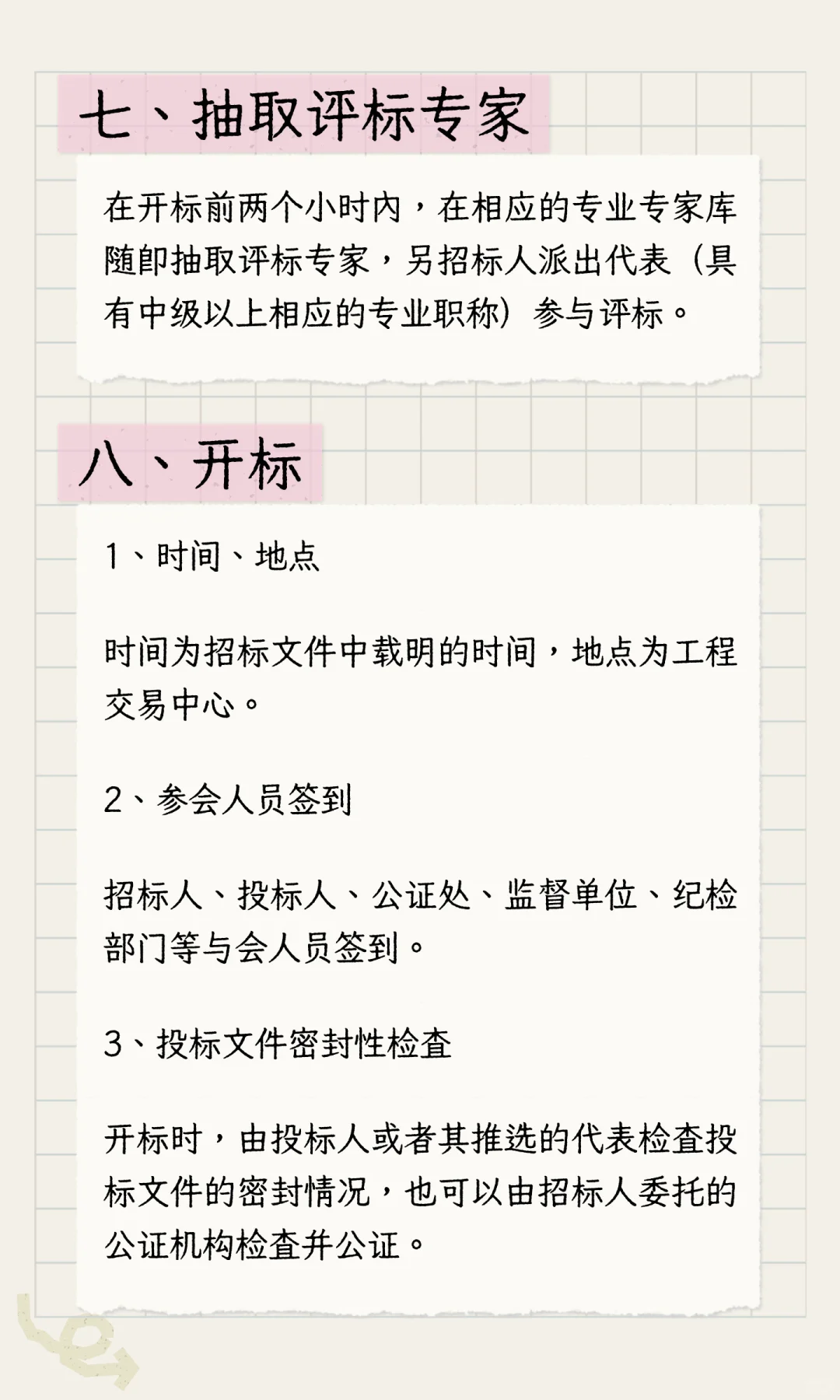 七、抽取评标专家

在开标前两个小时内，在相应的专业专家库随即抽取评标专家，另招标人派出代表（具有中级以上相应的专业职称）参与评标。

八、开标

1、时间、地点

时间为招标文件中载明的时间，地点为工程交易中心。

2、参会人员签到

招标人、投标人、公证处、监督单位、纪检部门等与会人员签到。

3、投标文件密封性检查

开标时，由投标人或者其推选的代表检查投标文件的密封情况，也可以由招标人委托的公证机构检查并公证。